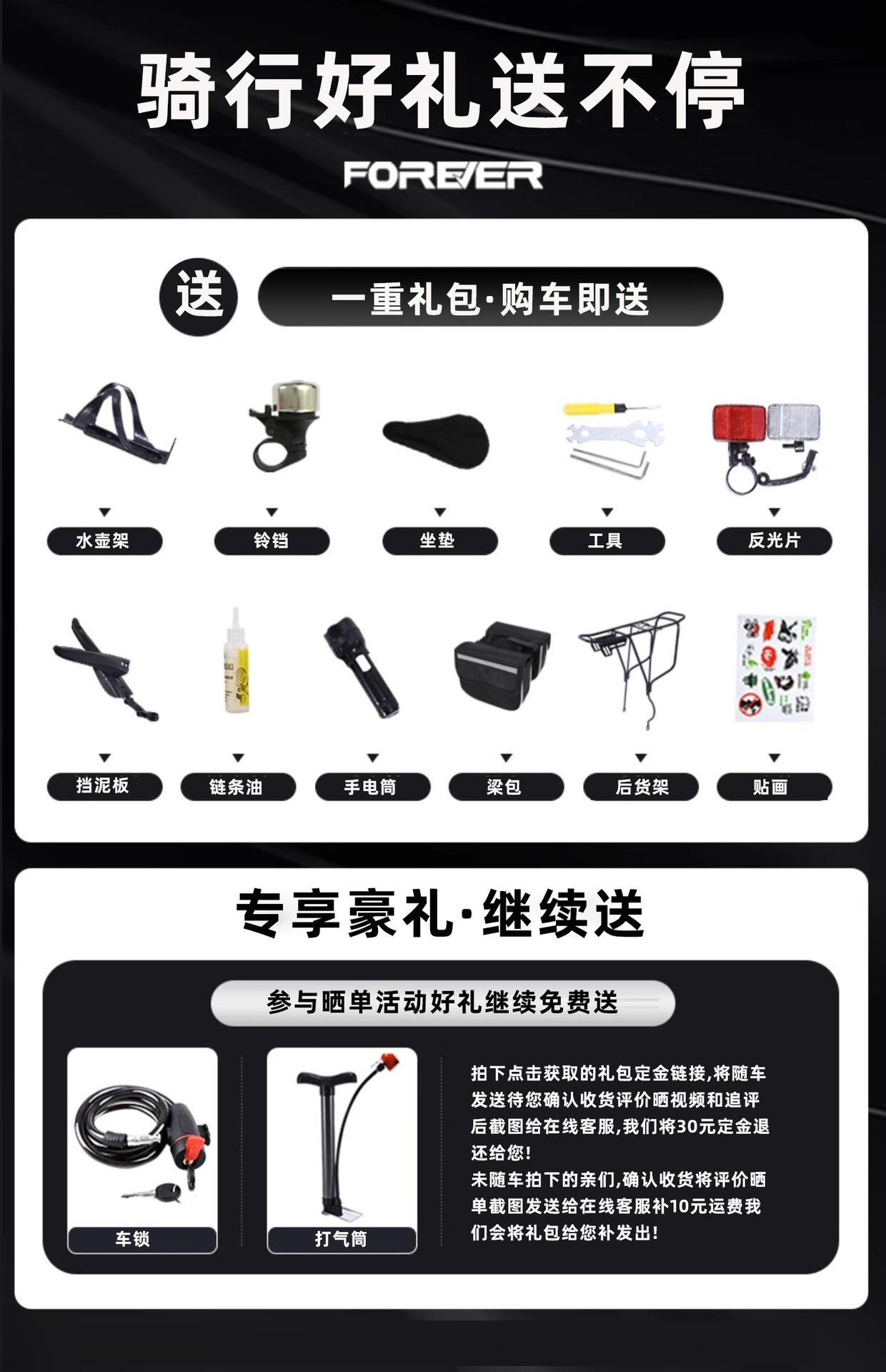 骑行好礼送不停

FOREVER

送

一重礼包·购车即送

水壶架

铃铛

坐垫

工具

反光片

挡泥板

链条油

手电筒

梁包

后货架

贴画

专享豪礼·继续送

参与晒单活动好礼继续免费送

车锁

打气筒

拍下点击获取的礼包定金链接,将随车发送待您确认收货评价晒视频和追评后截图给在线客服,我们将30元定金退还给您!

未随车拍下的亲们,确认收货将评价晒单截图发送给在线客服补10元运费我们会将礼包给您补发出!